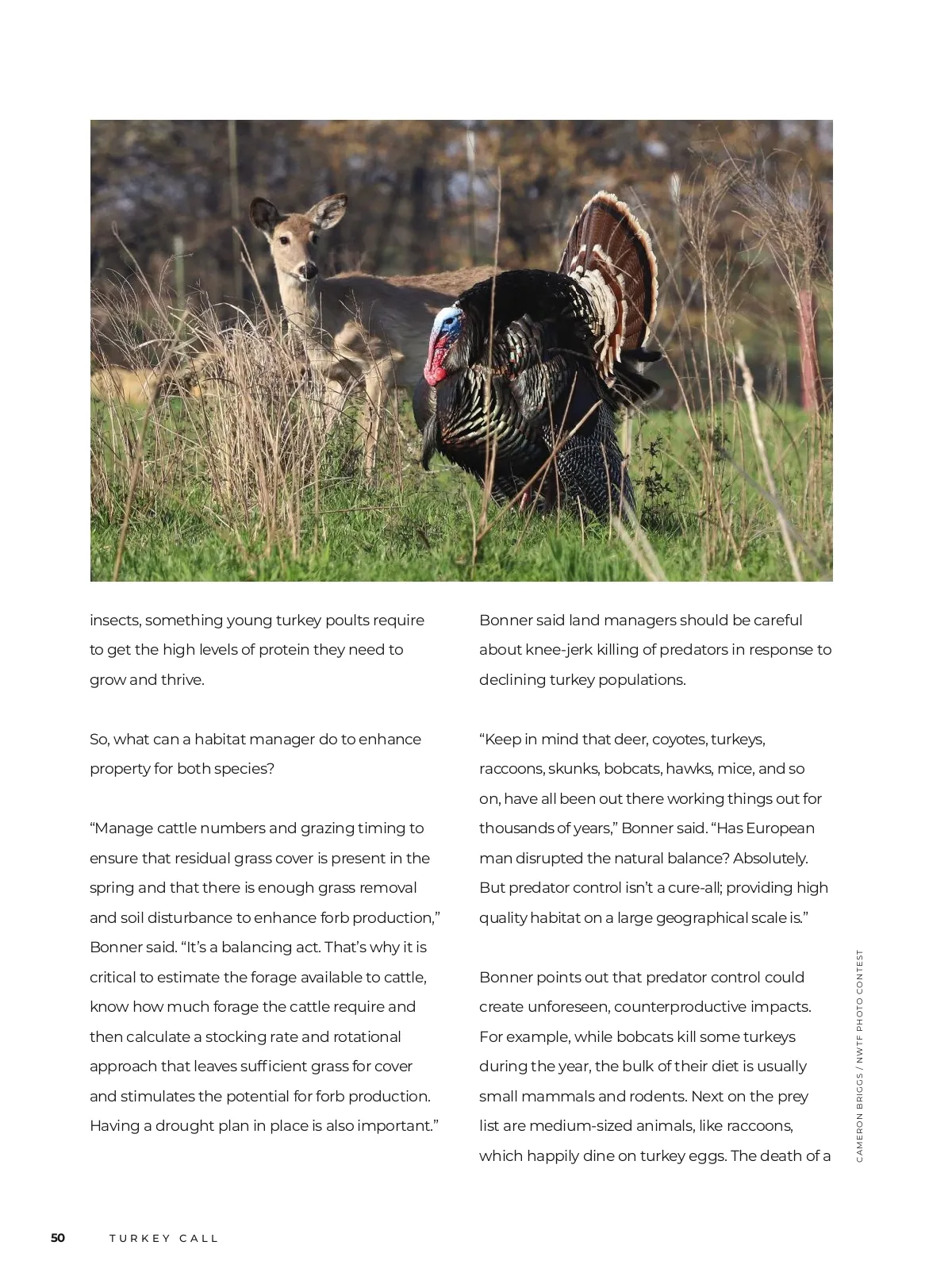 insects, something young turkey poults require to get the high levels of protein they need to grow and thrive.

So, what can a habitat manager do to enhance property for both species?

“Manage cattle numbers and grazing timing to ensure that residual grass cover is present in the spring and that there is enough grass removal and soil disturbance to enhance forb production,” Bonner said. “It’s a balancing act. That’s why it is critical to estimate the forage available to cattle, know how much forage the cattle require and then calculate a stocking rate and rotational approach that leaves sufficient grass for cover and stimulates the potential for forb production. Having a drought plan in place is also important.”

Bonner said land managers should be careful about knee-jerk killing of predators in response to declining turkey populations.

“Keep in mind that deer, coyotes, turkeys, raccoons, skunks, bobcats, hawks, mice, and so on, have all been out there working things out for thousands of years,” Bonner said. “Has European man disrupted the natural balance? Absolutely. But predator control isn’t a cure-all; providing high quality habitat on a large geographical scale is.”

Bonner points out that predator control could create unforeseen, counterproductive impacts. For example, while bobcats kill some turkeys during the year, the bulk of their diet is usually small mammals and rodents. Next on the prey list are medium-sized animals, like raccoons, which happily dine on turkey eggs. The death of a

CAMERON BRIGGS / NWTF PHOTO CONTEST

50 TURKEY CALL